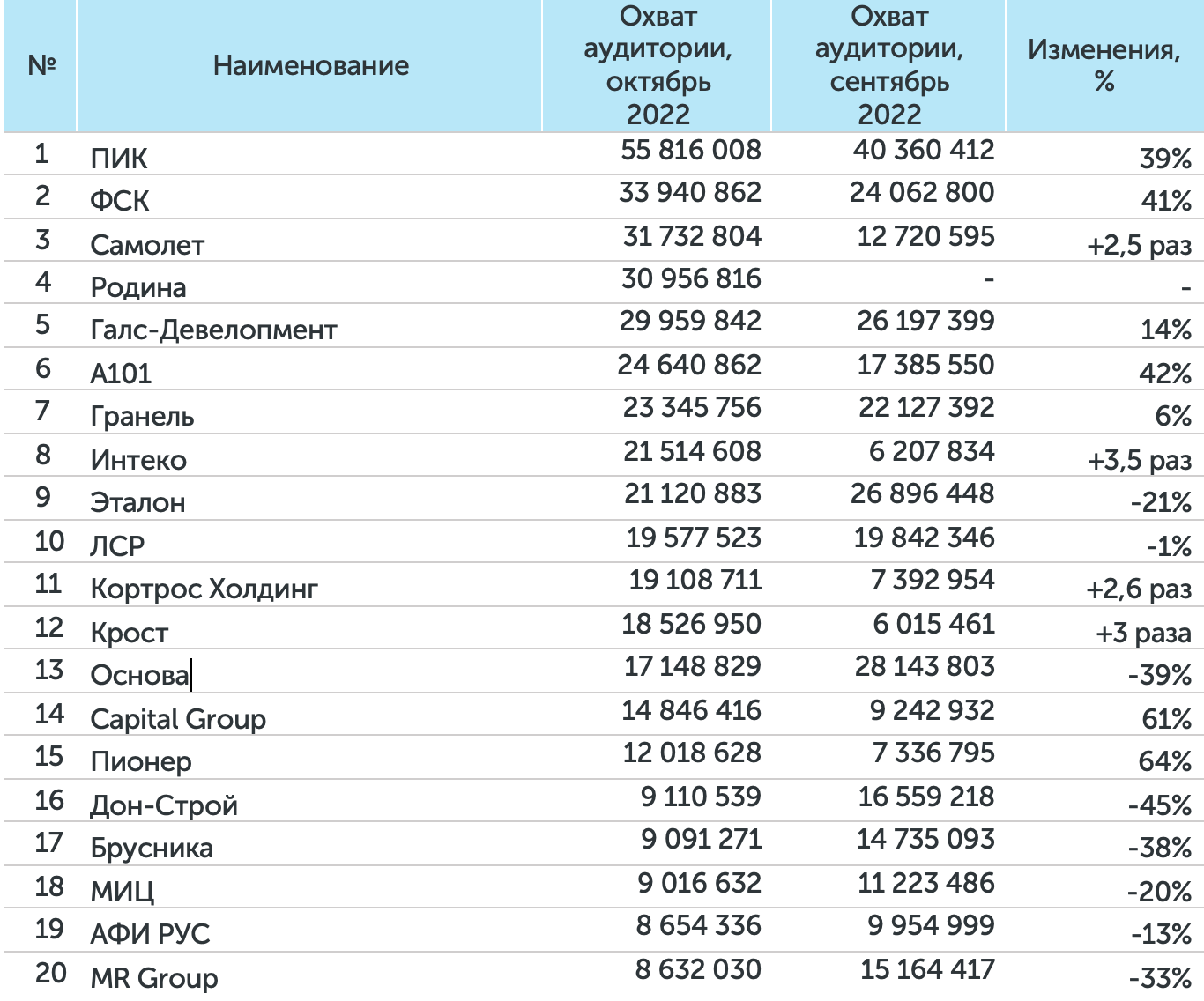 | № | Наименование | Охват аудитории, октябрь 2022 | Охват аудитории, сентябрь 2022 | Изменения, % |
|---|---|---|---|---|
| 1 | ПИК | 55 816 008 | 40 360 412 | 39% |
| 2 | ФСК | 33 940 862 | 24 062 800 | 41% |
| 3 | Самолет | 31 732 804 | 12 720 595 | +2,5 раз |
| 4 | Родина | 30 956 816 | - | - |
| 5 | Галс-Девелопмент | 29 959 842 | 26 197 399 | 14% |
| 6 | А101 | 24 640 862 | 17 385 550 | 42% |
| 7 | Гранель | 23 345 756 | 22 127 392 | 6% |
| 8 | Интеко | 21 514 608 | 6 207 834 | +3,5 раз |
| 9 | Эталон | 21 120 883 | 26 896 448 | -21% |
| 10 | ЛСР | 19 577 523 | 19 842 346 | -1% |
| 11 | Кортрос Холдинг | 19 108 711 | 7 392 954 | +2,6 раз |
| 12 | Крост | 18 526 950 | 6 015 461 | +3 раза |
| 13 | Основа | 17 148 829 | 28 143 803 | -39% |
| 14 | Capital Group | 14 846 416 | 9 242 932 | 61% |
| 15 | Пионер | 12 018 628 | 7 336 795 | 64% |
| 16 | Дон-Строй | 9 110 539 | 16 559 218 | -45% |
| 17 | Брусника | 9 091 271 | 14 735 093 | -38% |
| 18 | МИЦ | 9 016 632 | 11 223 486 | -20% |
| 19 | АФИ РУС | 8 654 336 | 9 954 999 | -13% |
| 20 | MR Group | 8 632 030 | 15 164 417 | -33% |